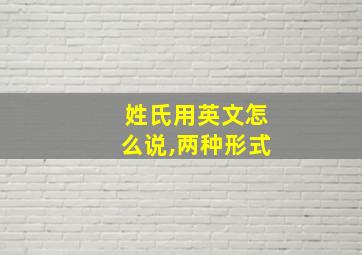 姓氏用英文怎么说,两种形式